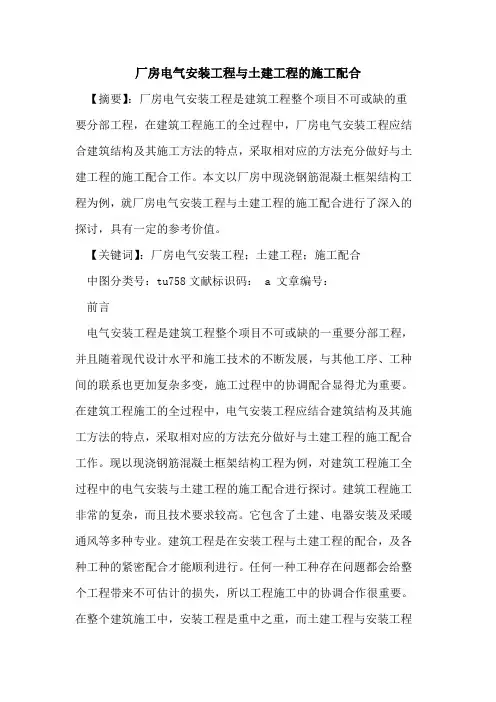 厂房电气安装工程与土建工程的施工配合

【摘要】：厂房电气安装工程是建筑工程整个项目不可或缺的重要分部工程，在建筑工程施工的全过程中，厂房电气安装工程应结合建筑结构及其施工方法的特点，采取相对应的方法充分做好与土建工程的施工配合工作。本文以厂房中现浇钢筋混凝土框架结构工程为例，就厂房电气安装工程与土建工程的施工配合进行了深入的探讨，具有一定的参考价值。

【关键词】：厂房电气安装工程；土建工程；施工配合

中图分类号：tu758 文献标识码： a 文章编号：

前言

电气安装工程是建筑工程整个项目不可或缺的一重要分部工程，并且随着现代设计水平和施工技术的不断发展，与其他工序、工种间的联系也更加复杂多变，施工过程中的协调配合显得尤为重要。在建筑工程施工的全过程中，电气安装工程应结合建筑结构及其施工方法的特点，采取相对应的方法充分做好与土建工程的施工配合工作。现以现浇钢筋混凝土框架结构工程为例，对建筑工程施工全过程中的电气安装与土建工程的施工配合进行探讨。建筑工程施工非常的复杂，而且技术要求较高。它包含了土建、电器安装及采暖通风等多种专业。建筑工程是在安装工程与土建工程的配合，及各种工种的紧密配合才能顺利进行。任何一种工种存在问题都会给整个工程带来不可估计的损失，所以工程施工中的协调合作很重要。在整个建筑施工中，安装工程是重中之重，而土建工程与安装工程